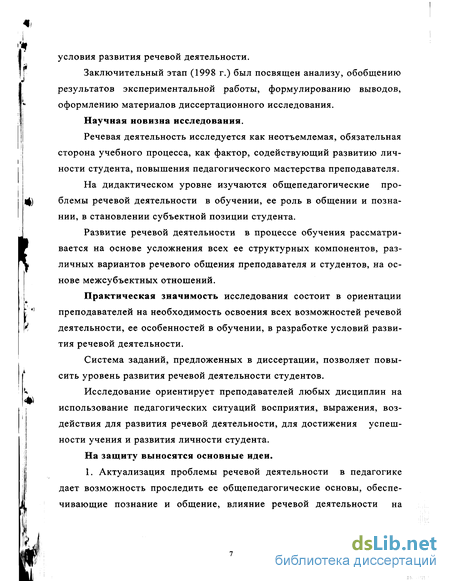 условия развития речевой деятельности.

Заключительный этап (1998 г.) был посвящен анализу, обобщению результатов экспериментальной работы, формулированию выводов, оформлению материалов диссертационного исследования.

Научная новизна исследования.

Речевая деятельность исследуется как неотъемлемая, обязательная сторона учебного процесса, как фактор, содействующий развитию личности студента, повышения педагогического мастерства преподавателя.

На дидактическом уровне изучаются общепедагогические проблемы речевой деятельности в обучении, ее роль в общении и познании, в становлении субъектной позиции студента.

Развитие речевой деятельности в процессе обучения рассматривается на основе усложнения всех ее структурных компонентов, различных вариантов речевого общения преподавателя и студентов, на основе межсубъектных отношений.

Практическая значимость исследования состоит в ориентации преподавателей на необходимость освоения всех возможностей речевой деятельности, ее особенностей в обучении, в разработке условий развития речевой деятельности.

Система заданий, предложенных в диссертации, позволяет повысить уровень развития речевой деятельности студентов.

Исследование ориентирует преподавателей любых дисциплин на использование педагогических ситуаций восприятия, выражения, воздействия для развития речевой деятельности, для достижения успешности учения и развития личности студента.

На защиту выносятся основные идеи.

1. Актуализация проблемы речевой деятельности в педагогике дает возможность проследить ее общепедагогические основы, обеспечивающие познание и общение, влияние речевой деятельности на

7

dsLib.net
библиотека диссертаций